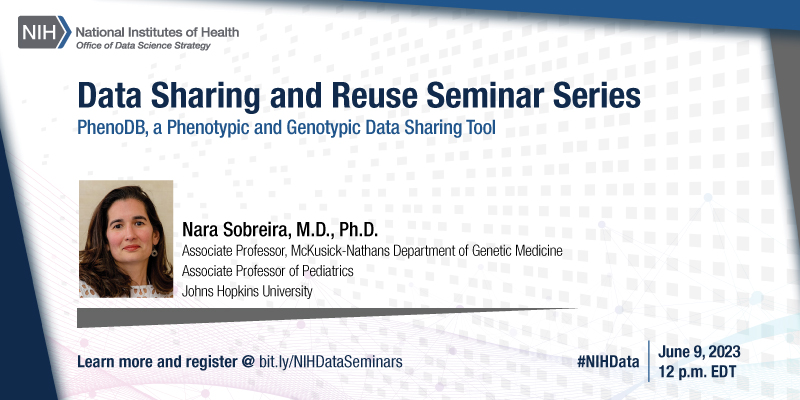 NIH National Institutes of Health
Office of Data Science Strategy

Data Sharing and Reuse Seminar Series
PhenoDB, a Phenotypic and Genotypic Data Sharing Tool

Nara Sobreira, M.D., Ph.D.
Associate Professor, McKusick-Nathans Department of Genetic Medicine
Associate Professor of Pediatrics
Johns Hopkins University

Learn more and register @ bit.ly/NIHDataSeminars

#NIHData

June 9, 2023
12 p.m. EDT